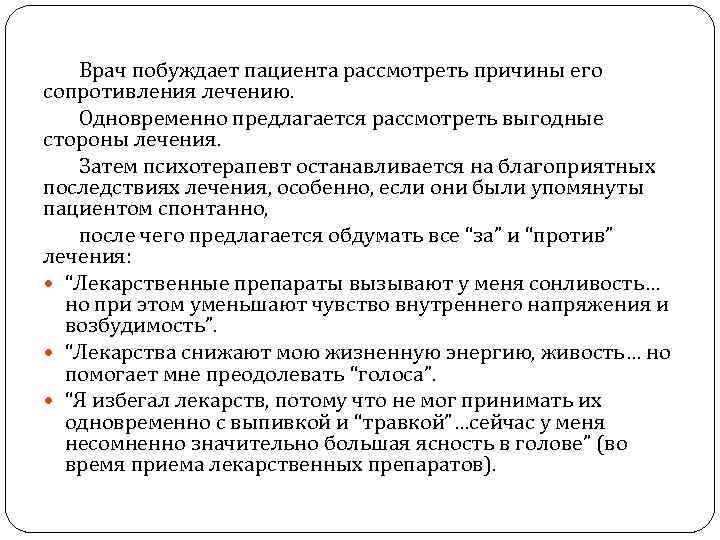 Врач побуждает пациента рассмотреть причины его сопротивления лечению.

Одновременно предлагается рассмотреть выгодные стороны лечения.

Затем психотерапевт останавливается на благоприятных последствиях лечения, особенно, если они были упомянуты пациентом спонтанно,

после чего предлагается обдумать все “за” и “против” лечения:

“Лекарственные препараты вызывают у меня сонливость… но при этом уменьшают чувство внутреннего напряжения и возбудимость”.

“Лекарства снижают мою жизненную энергию, живость… но помогает мне преодолевать “голоса”.

“Я избегал лекарств, потому что не мог принимать их одновременно с выпивкой и “травкой” …сейчас у меня несомненно значительно большая ясность в голове” (во время приема лекарственных препаратов).